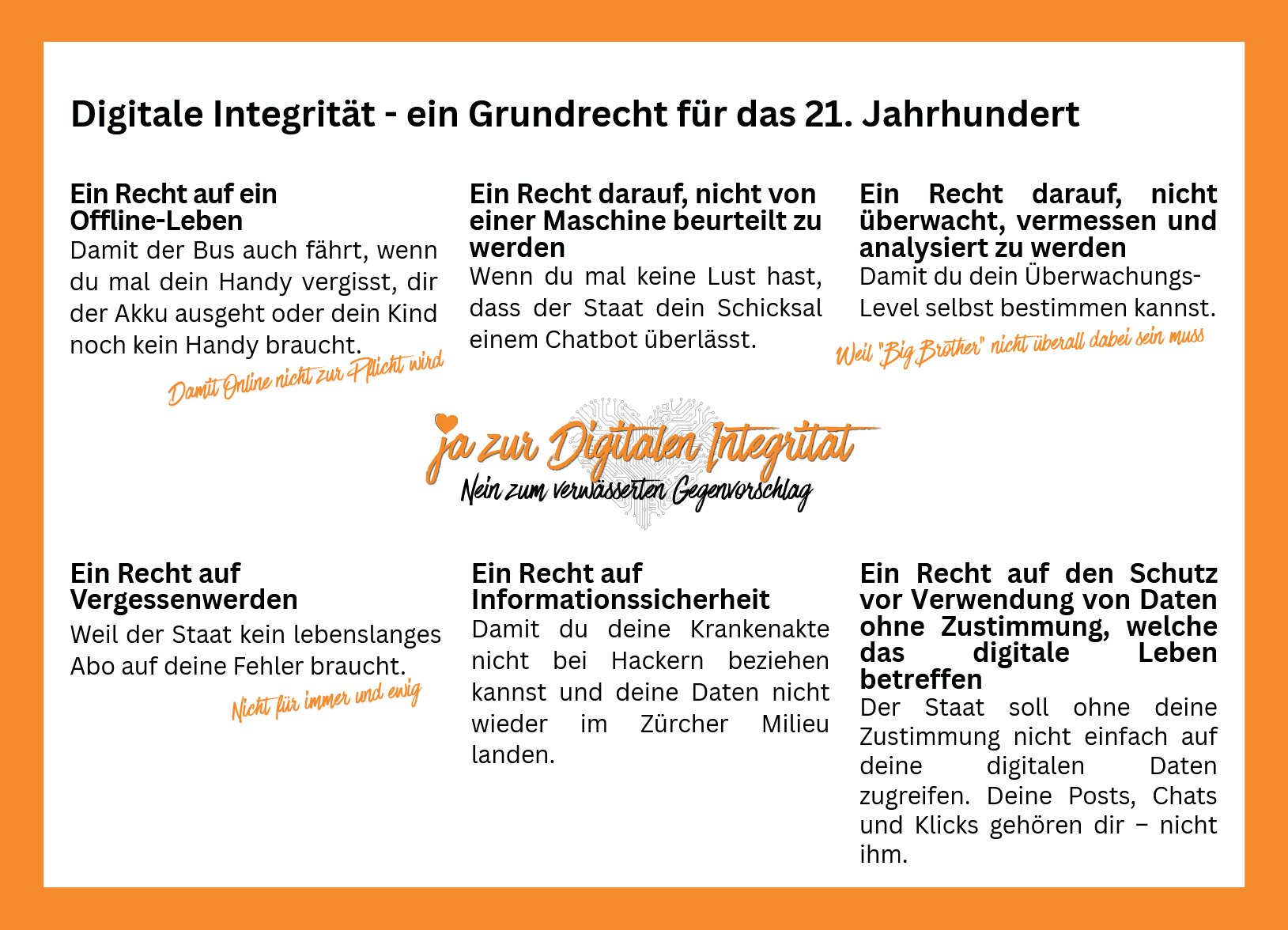 Digitale Integrität - ein Grundrecht für das 21. Jahrhundert

Ein Recht auf ein Offline-Leben
Damit der Bus auch fährt, wenn du mal dein Handy vergisst, dir der Akku ausgeht oder dein Kind noch kein Handy braucht.
Damit Online nicht zur Pflicht wird

Ein Recht darauf, nicht von einer Maschine beurteilt zu werden
Wenn du mal keine Lust hast, dass der Staat dein Schicksal einem Chatbot überlässt.

Ein Recht darauf, nicht überwacht, vermessen und analysiert zu werden
Damit du dein Überwachungs-Level selbst bestimmen kannst.
Weil "Big Brother" nicht überall dabei sein muss

ja zur Digitalen Integrität
Nein zum verwässerten Gegenvorschlag

Ein Recht auf Vergessenwerden
Weil der Staat kein lebenslanges Abo auf deine Fehler braucht.
Nicht für immer und ewig

Ein Recht auf Informationssicherheit
Damit du deine Krankenakte nicht bei Hackern beziehen kannst und deine Daten nicht wieder im Zürcher Milieu landen.

Ein Recht auf den Schutz vor Verwendung von Daten ohne Zustimmung, welche das digitale Leben betreffen
Der Staat soll ohne deine Zustimmung nicht einfach auf deine digitalen Daten zugreifen. Deine Posts, Chats und Klicks gehören dir – nicht ihm.